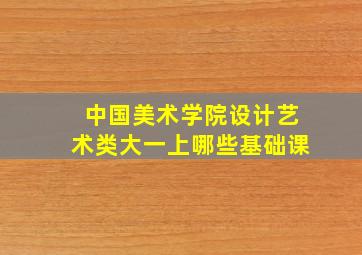 中国美术学院设计艺术类大一上哪些基础课